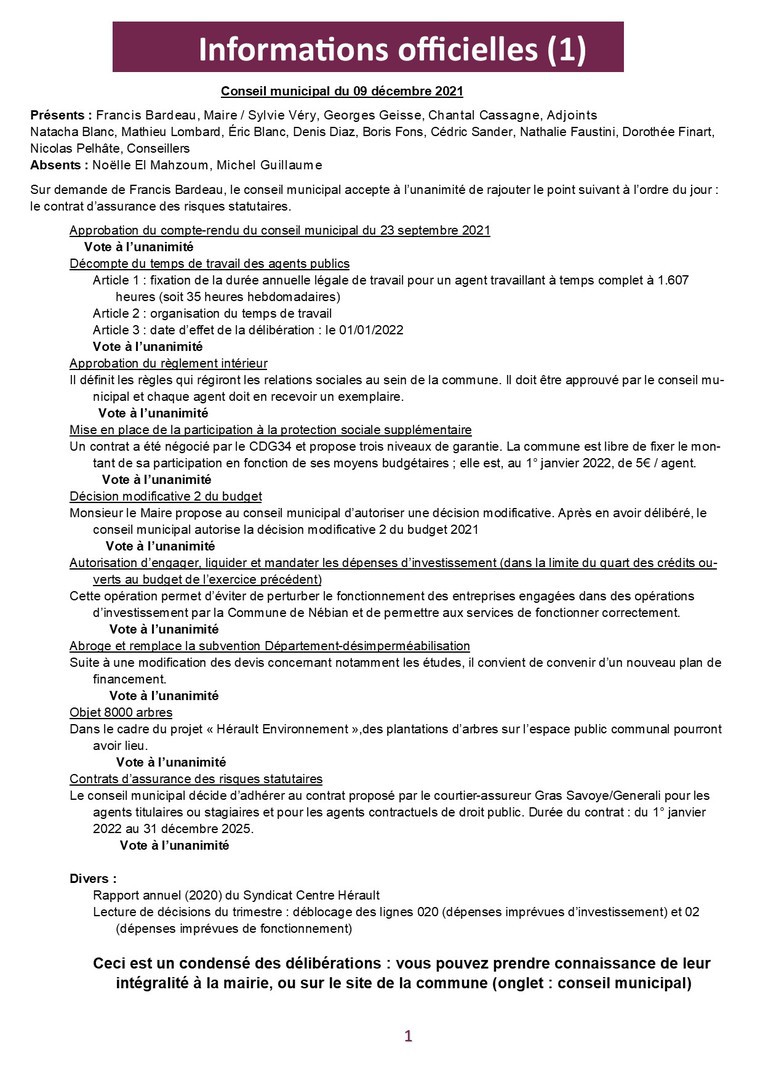 Informations officielles (1)

Conseil municipal du 09 décembre 2021

Présents : Francis Bardeau, Maire / Sylvie Véry, Georges Geisse, Chantal Cassagne, Adjoints
Natacha Blanc, Mathieu Lombard, Éric Blanc, Denis Diaz, Boris Fons, Cédric Sander, Nathalie Faustini, Dorothée Finart, Nicolas Pelhâte, Conseillers
Absents : Noëlle El Mahzoum, Michel Guillaume

Sur demande de Francis Bardeau, le conseil municipal accepte à l'unanimité de rajouter le point suivant à l'ordre du jour : le contrat d'assurance des risques statutaires.

Approbation du compte-rendu du conseil municipal du 23 septembre 2021
Vote à l'unanimité
Décompte du temps de travail des agents publics
Article 1 : fixation de la durée annuelle légale de travail pour un agent travaillant à temps complet à 1.607 heures (soit 35 heures hebdomadaires)
Article 2 : organisation du temps de travail
Article 3 : date d'effet de la délibération : le 01/01/2022
Vote à l'unanimité
Approbation du règlement intérieur
Il définit les règles qui régiront les relations sociales au sein de la commune. Il doit être approuvé par le conseil municipal et chaque agent doit en recevoir un exemplaire.
Vote à l'unanimité
Mise en place de la participation à la protection sociale supplémentaire
Un contrat a été négocié par le CDG34 et propose trois niveaux de garantie. La commune est libre de fixer le montant de sa participation en fonction de ses moyens budgétaires ; elle est, au 1° janvier 2022, de 5€ / agent.
Vote à l'unanimité
Décision modificative 2 du budget
Monsieur le Maire propose au conseil municipal d'autoriser une décision modificative. Après en avoir délibéré, le conseil municipal autorise la décision modificative 2 du budget 2021
Vote à l'unanimité
Autorisation d'engager, liquider et mandater les dépenses d'investissement (dans la limite du quart des crédits ouverts au budget de l'exercice précédent)
Cette opération permet d'éviter de perturber le fonctionnement des entreprises engagées dans des opérations d'investissement par la Commune de Nébian et de permettre aux services de fonctionner correctement.
Vote à l'unanimité
Abroge et remplace la subvention Département-désimperméabilisation
Suite à une modification des devis concernant notamment les études, il convient de convenir d'un nouveau plan de financement.
Vote à l'unanimité
Objet 8000 arbres
Dans le cadre du projet « Hérault Environnement »,des plantations d'arbres sur l'espace public communal pourront avoir lieu.
Vote à l'unanimité
Contrats d'assurance des risques statutaires
Le conseil municipal décide d'adhérer au contrat proposé par le courtier-assureur Gras Savoye/Generali pour les agents titulaires ou stagiaires et pour les agents contractuels de droit public. Durée du contrat : du 1° janvier 2022 au 31 décembre 2025.
Vote à l'unanimité

Divers :
Rapport annuel (2020) du Syndicat Centre Hérault
Lecture de décisions du trimestre : déblocage des lignes 020 (dépenses imprévues d'investissement) et 02 (dépenses imprévues de fonctionnement)

Ceci est un condensé des délibérations : vous pouvez prendre connaissance de leur intégralité à la mairie, ou sur le site de la commune (onglet : conseil municipal)

1